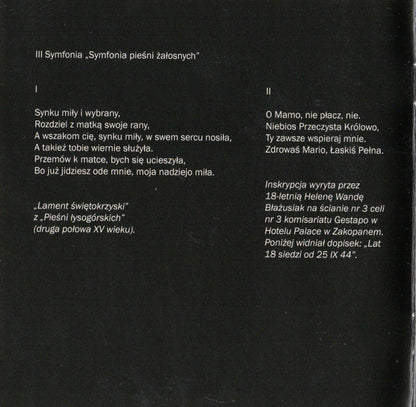 III Symfonia „Symfonia pieśni żałosnych"

I

Synku miły i wybrany,
Rozdziel z matką swoje rany,
A wszakom cię, synku miły, w swem sercu nosiła,
A takież tobie wiernie służyła.
Przemów k matce, bych się ucieszyła,
Bo już jidziesz ode mnie, moja nadziejo miła.

„Lament świętokrzyski"
z „Pieśni łysogórskich"
(druga połowa XV wieku).

II

O Mamo, nie płacz, nie.
Niebios Przeczysta Królowo,
Ty zawsze wspieraj mnie.
Zdrowaś Mario, Łaskiś Pełna.

Inskrypcja wyryta przez 18-letnią Helenę Wandę Błażusiak na ścianie nr 3 celi nr 3 komisariatu Gestapo w Hotelu Palace w Zakopanem. Poniżej widniał dopisek: „Lat 18 siedzi od 25 IX 44".